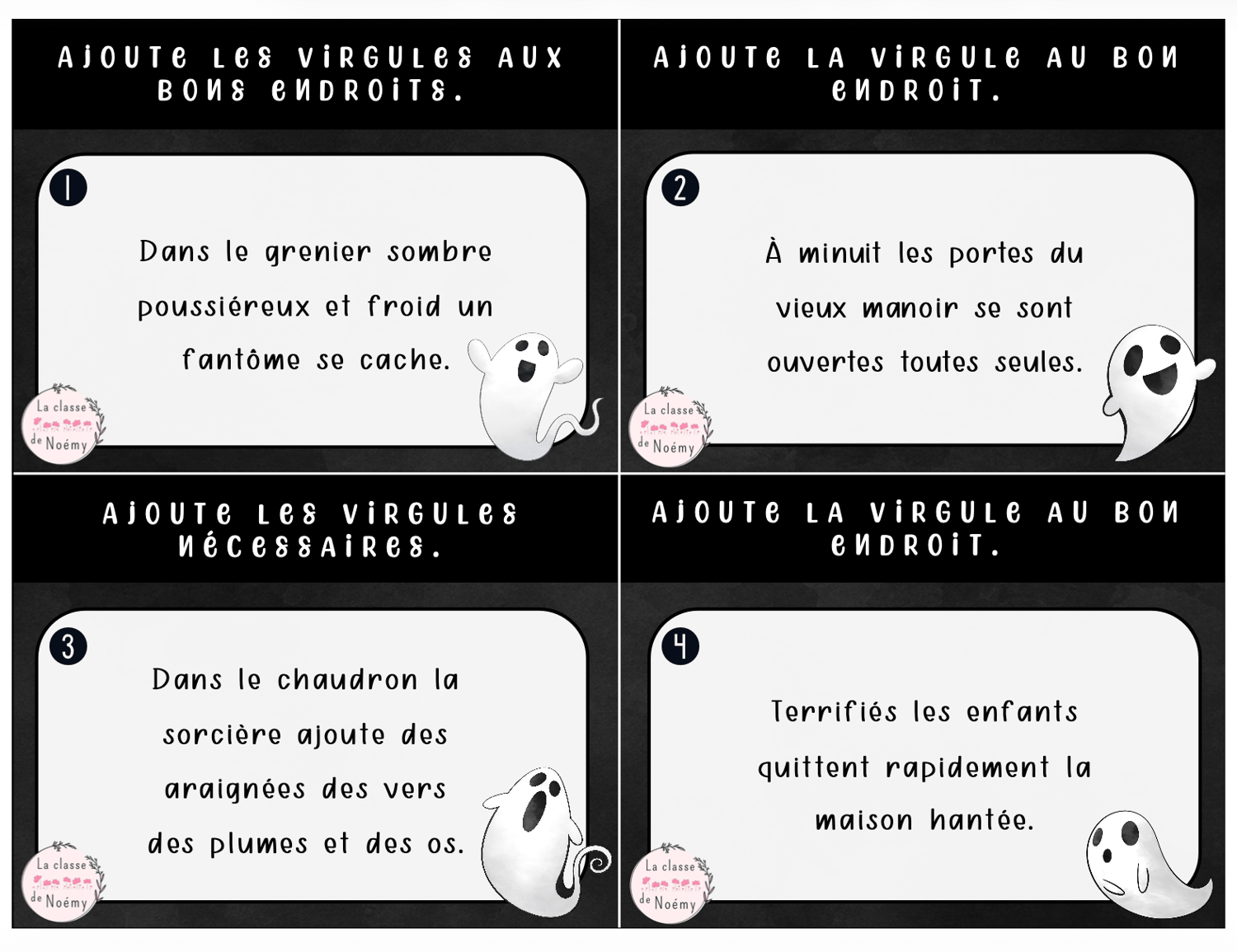 AJOUTE LES VIRGULES AUX BONS ENDROITS.

1

Dans le grenier sombre poussiéreux et froid un fantôme se cache.

La classe de Noémy

AJOUTE LA VIRGULE AU BON ENDROIT.

2

À minuit les portes du vieux manoir se sont ouvertes toutes seules.

La classe de Noémy

AJOUTE LES VIRGULES NÉCESSAIRES.

3

Dans le chaudron la sorcière ajoute des araignées des vers des plumes et des os.

La classe de Noémy

AJOUTE LA VIRGULE AU BON ENDROIT.

4

Terrifiés les enfants quittent rapidement la maison hantée.

La classe de Noémy